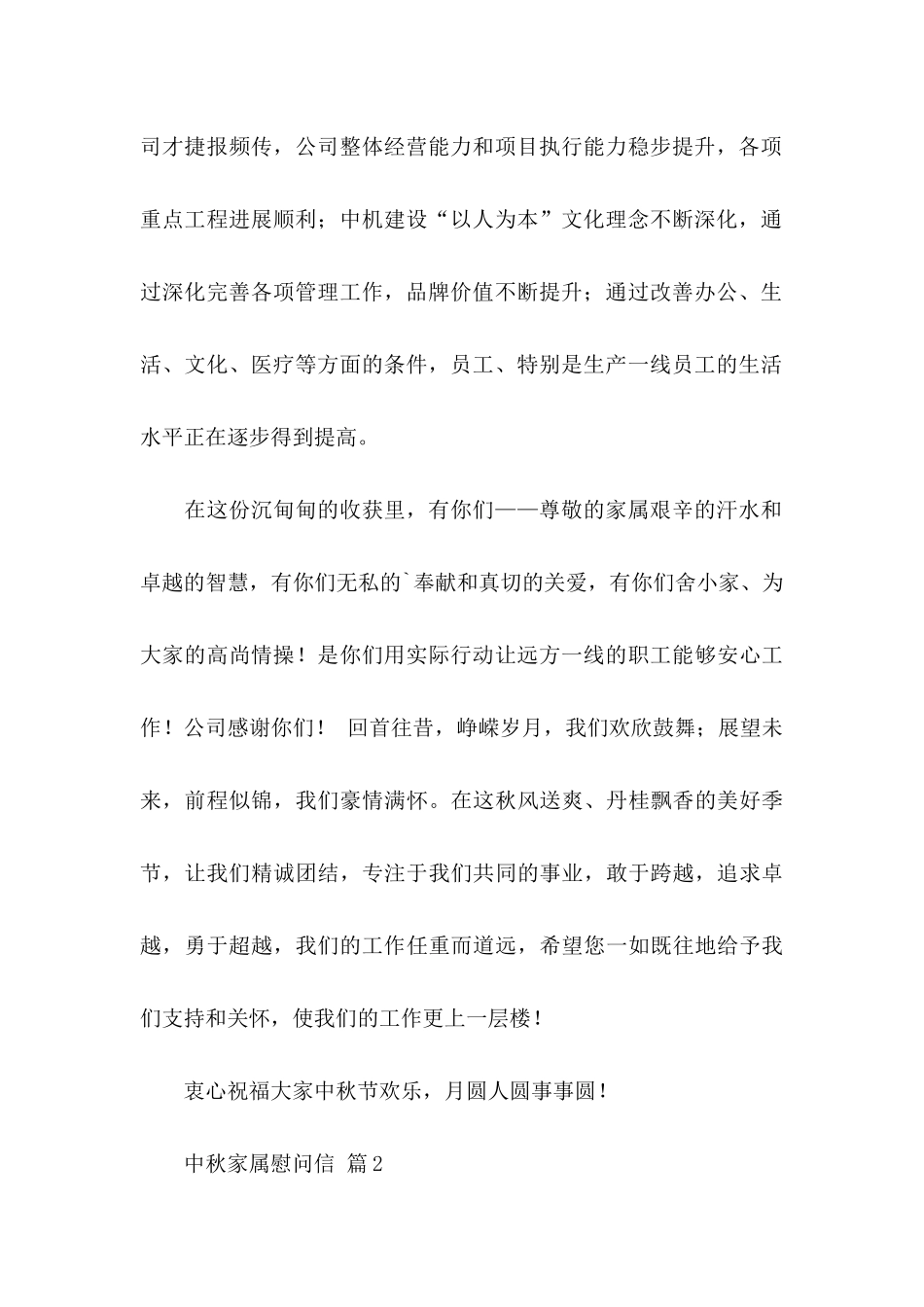 司才捷报频传，公司整体经营能力和项目执行能力稳步提升，各项重点工程进展顺利；中机建设“以人为本”文化理念不断深化，通过深化完善各项管理工作，品牌价值不断提升；通过改善办公、生活、文化、医疗等方面的条件，员工、特别是生产一线员工的生活水平正在逐步得到提高。

在这份沉甸甸的收获里，有你们——尊敬的家属艰辛的汗水和卓越的智慧，有你们无私的`奉献和真切的关爱，有你们舍小家、为大家的高尚情操！是你们用实际行动让远方一线的职工能够安心工作！公司感谢你们！ 回首往昔，峥嵘岁月，我们欢欣鼓舞；展望未来，前程似锦，我们豪情满怀。在这秋风送爽、丹桂飘香的美好季节，让我们精诚团结，专注于我们共同的事业，敢于跨越，追求卓越，勇于超越，我们的工作任重而道远，希望您一如既往地给予我们支持和关怀，使我们的工作更上一层楼！

衷心祝福大家中秋节欢乐，月圆人圆事事圆！

中秋家属慰问信 篇2